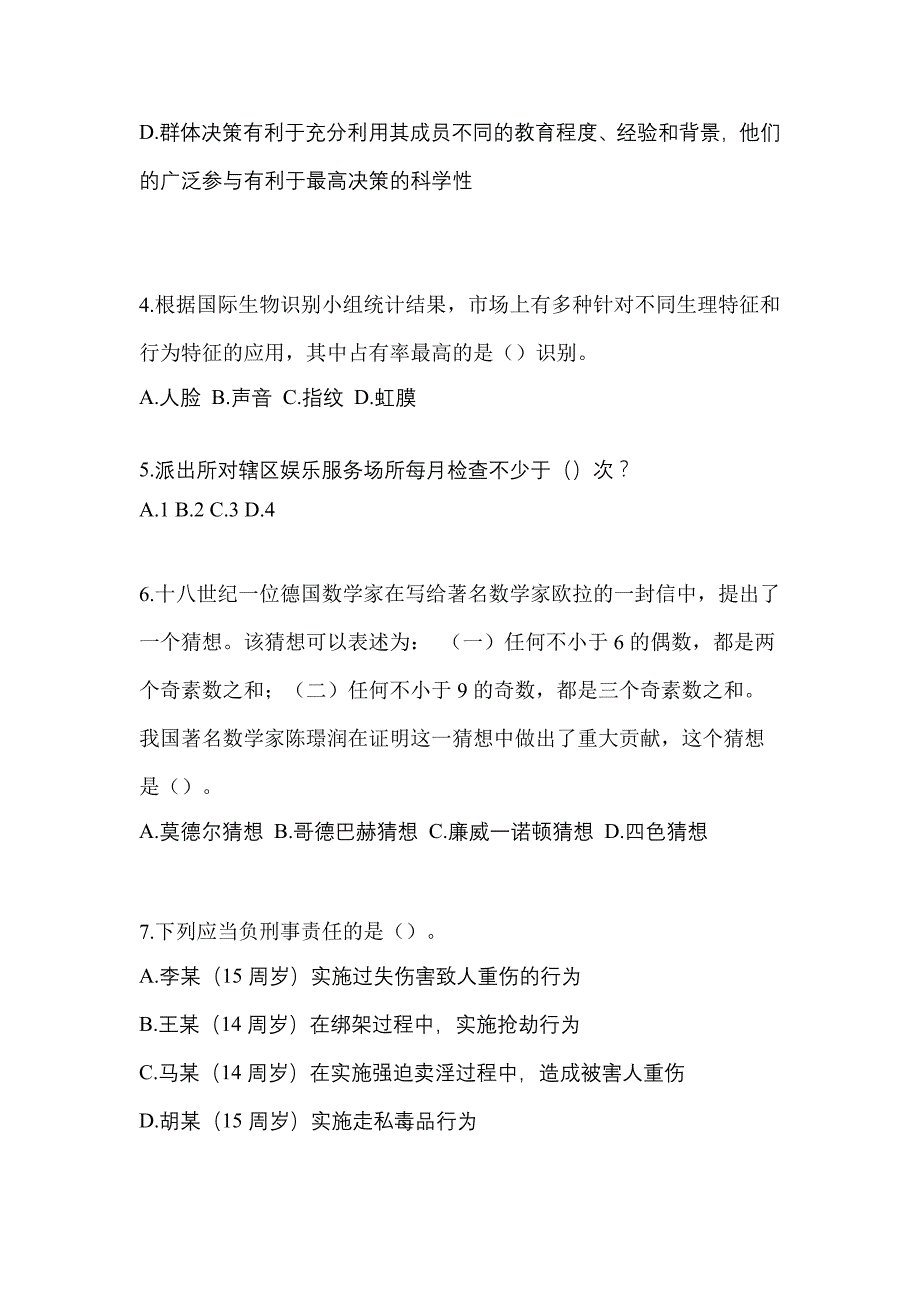 D.群体决策有利于充分利用其成员不同的教育程度、经验和背景，他们的广泛参与有利于最高决策的科学性

4.根据国际生物识别小组统计结果，市场上有多种针对不同生理特征和行为特征的应用，其中占有率最高的是（）识别。
A.人脸 B.声音 C.指纹 D.虹膜

5.派出所对辖区娱乐服务场所每月检查不少于（）次？
A.1 B.2 C.3 D.4

6.十八世纪一位德国数学家在写给著名数学家欧拉的一封信中，提出了一个猜想。该猜想可以表述为：（一）任何不小于 6 的偶数，都是两个奇素数之和；（二）任何不小于 9 的奇数，都是三个奇素数之和。我国著名数学家陈璟润在证明这一猜想中做出了重大贡献，这个猜想是（）。
A.莫德尔猜想 B.哥德巴赫猜想 C.廉威一诺顿猜想 D.四色猜想

7.下列应当负刑事责任的是（）。
A.李某（15 周岁）实施过失伤害致人重伤的行为
B.王某（14 周岁）在绑架过程中，实施抢劫行为
C.马某（14 周岁）在实施强迫卖淫过程中，造成被害人重伤
D.胡某（15 周岁）实施走私毒品行为